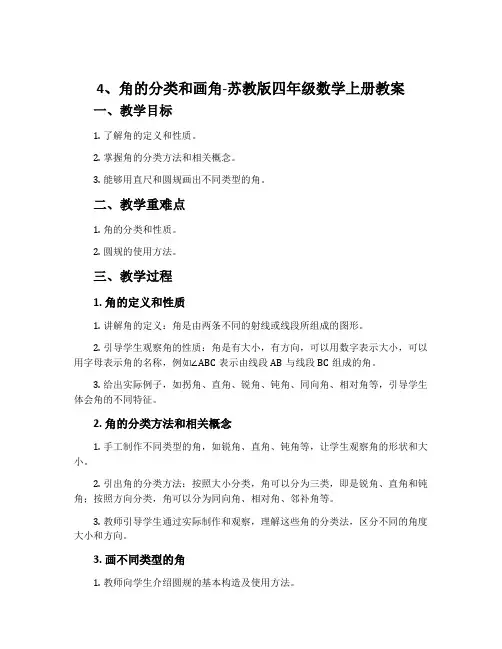 4、角的分类和画角-苏教版四年级数学上册教案

一、教学目标

1. 了解角的定义和性质。

2. 掌握角的分类方法和相关概念。

3. 能够用直尺和圆规画出不同类型的角。

二、教学重难点

1. 角的分类和性质。

2. 圆规的使用方法。

三、教学过程

1. 角的定义和性质

1. 讲解角的定义：角是由两条不同的射线或线段所组成的图形。

2. 引导学生观察角的性质：角是有大小，有方向，可以用数字表示大小，可以用字母表示角的名称，例如∠ABC 表示由线段 AB 与线段 BC 组成的角。

3. 给出实际例子，如拐角、直角、锐角、钝角、同向角、相对角等，引导学生体会角的不同特征。

2. 角的分类方法和相关概念

1. 手工制作不同类型的角，如锐角、直角、钝角等，让学生观察角的形状和大小。

2. 引出角的分类方法：按照大小分类，角可以分为三类，即是锐角、直角和钝角；按照方向分类，角可以分为同向角、相对角、邻补角等。

3. 教师引导学生通过实际制作和观察，理解这些角的分类法，区分不同的角度大小和方向。

3. 画不同类型的角

1. 教师向学生介绍圆规的基本构造及使用方法。